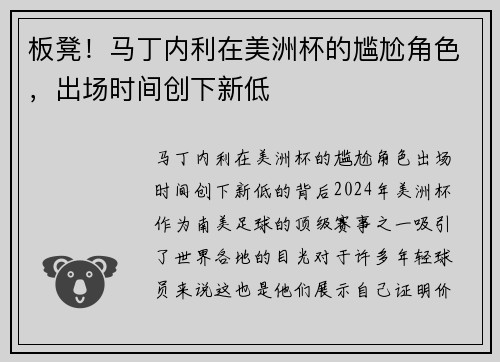 板凳！马丁内利在美洲杯的尴尬角色，出场时间创下新低

马丁内利在美洲杯的尴尬角色出场时间创下新低的背后2024年美洲杯作为南美足球的顶级赛事之一吸引了世界各地的目光对于许多年轻球员来说这也是他们展示自己证明价